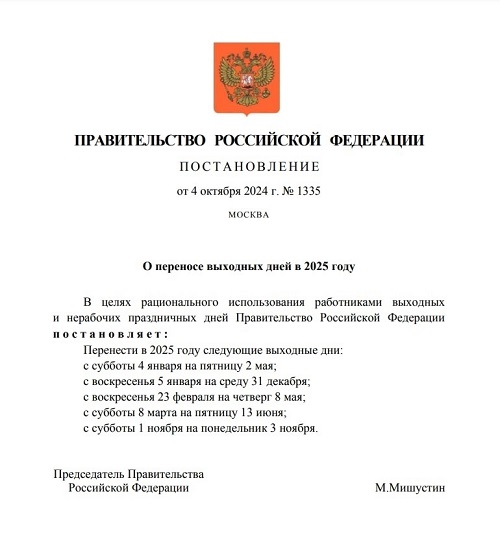 ПРАВИТЕЛЬСТВО РОССИЙСКОЙ ФЕДЕРАЦИИ

ПОСТАНОВЛЕНИЕ

от 4 октября 2024 г. № 1335

МОСКВА

О переносе выходных дней в 2025 году

В целях рационального использования работниками выходных и нерабочих праздничных дней Правительство Российской Федерации постановляет:

Перенести в 2025 году следующие выходные дни:
с субботы 4 января на пятницу 2 мая;
с воскресенья 5 января на среду 31 декабря;
с воскресенья 23 февраля на четверг 8 мая;
с субботы 8 марта на пятницу 13 июня;
с субботы 1 ноября на понедельник 3 ноября.

Председатель Правительства
Российской Федерации

М.Мишустин